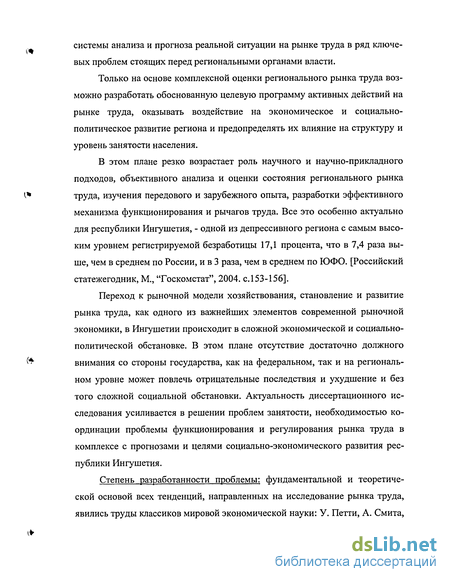 системы анализа и прогноза реальной ситуации на рынке труда в ряд ключевых проблем стоящих перед региональными органами власти.

Только на основе комплексной оценки регионального рынка труда возможно разработать обоснованную целевую программу активных действий на рынке труда, оказывать воздействие на экономическое и социально-политическое развитие региона и предопределять их влияние на структуру и уровень занятости населения.

В этом плане резко возрастает роль научного и научно-прикладного подходов, объективного анализа и оценки состояния регионального рынка труда, изучения передового и зарубежного опыта, разработки эффективного механизма функционирования и рычагов труда. Все это особенно актуально для республики Ингушетия, - одной из депрессивного региона с самым высоким уровнем регистрируемой безработицы 17,1 процента, что в 7,4 раза выше, чем в среднем по России, и в 3 раза, чем в среднем по ЮФО. [Российский статежегодник, М., "Госкомстат", 2004. с.153-156].

Переход к рыночной модели хозяйствования, становление и развитие рынка труда, как одного из важнейших элементов современной рыночной экономики, в Ингушетии происходит в сложной экономической и социально-политической обстановке. В этом плане отсутствие достаточно должного внимания со стороны государства, как на федеральном, так и на региональном уровне может повлечь отрицательные последствия и ухудшение и без того сложной социальной обстановки. Актуальность диссертационного исследования усиливается в решении проблем занятости, необходимостью координации проблемы функционирования и регулирования рынка труда в комплексе с прогнозами и целями социально-экономического развития республики Ингушетия.

Степень разработанности проблемы: фундаментальной и теоретической основой всех тенденций, направленных на исследование рынка труда, явились труды классиков мировой экономической науки: У. Петти, А. Смита,

dsLib.net
библиотека диссертаций